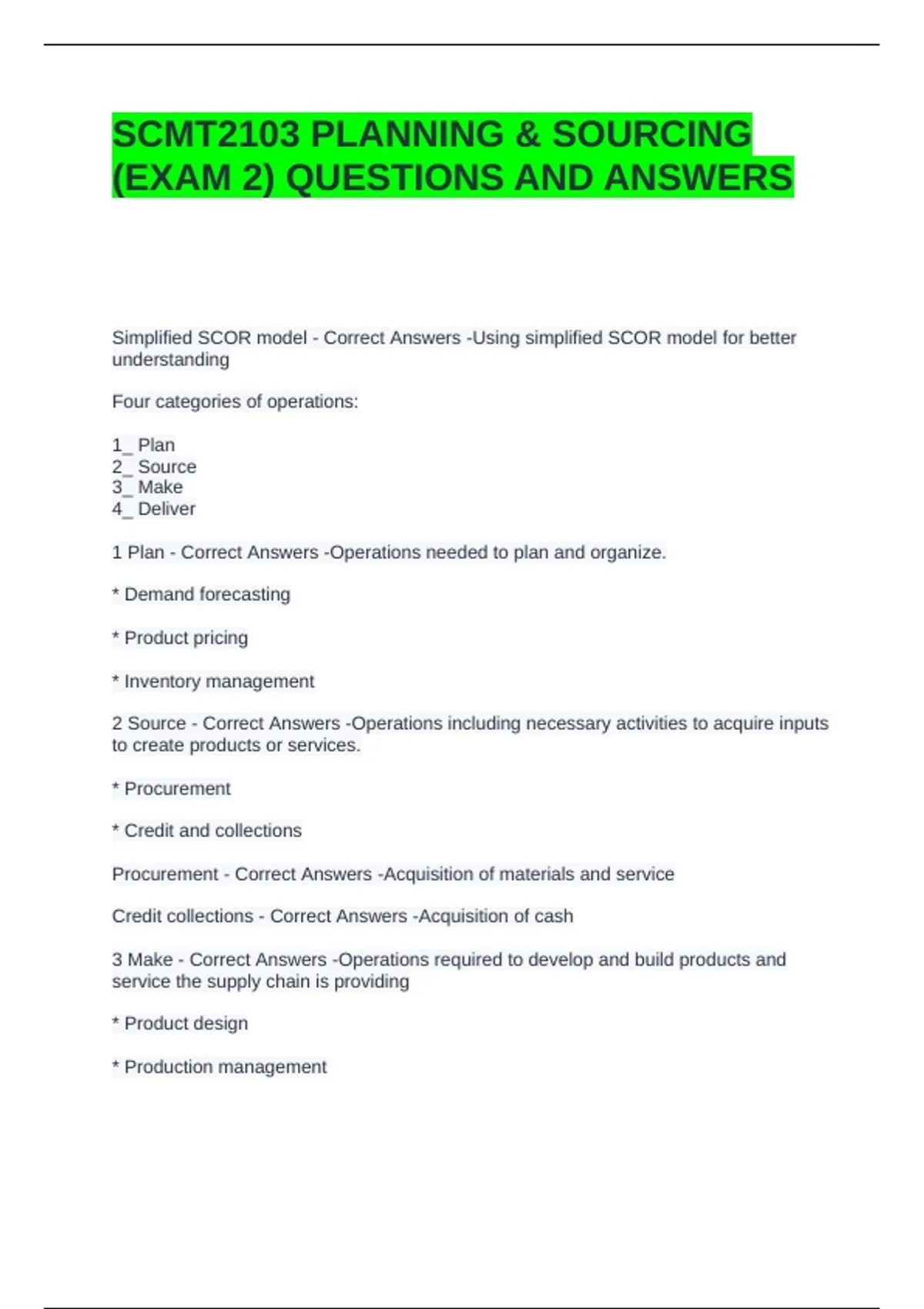 SCMT2103 PLANNING & SOURCING (EXAM 2) QUESTIONS AND ANSWERS

Simplified SCOR model - Correct Answers -Using simplified SCOR model for better understanding

Four categories of operations:

1_ Plan
2_ Source
3_ Make
4_ Deliver

1 Plan - Correct Answers -Operations needed to plan and organize.

* Demand forecasting

* Product pricing

* Inventory management

2 Source - Correct Answers -Operations including necessary activities to acquire inputs to create products or services.

* Procurement

* Credit and collections

Procurement - Correct Answers -Acquisition of materials and service

Credit collections - Correct Answers -Acquisition of cash

3 Make - Correct Answers -Operations required to develop and build products and service the supply chain is providing

* Product design

* Production management